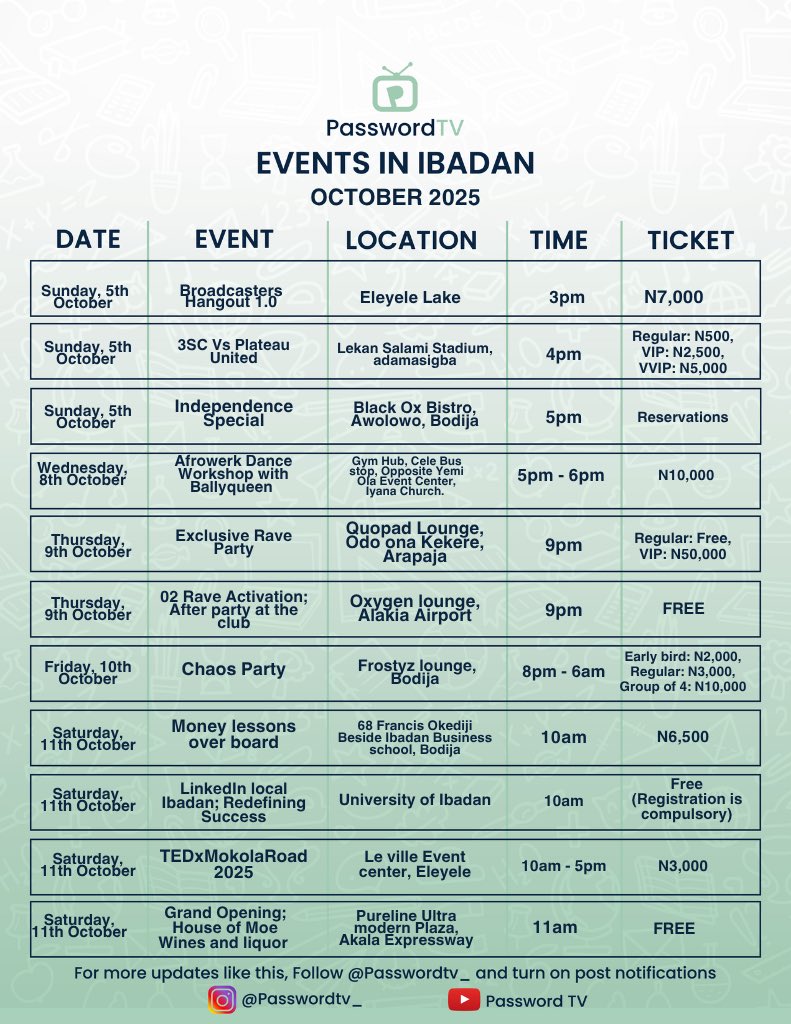 PasswordTV

EVENTS IN IBADAN

OCTOBER 2025

| DATE | EVENT | LOCATION | TIME | TICKET |
|---|---|---|---|---|
| Sunday, 5th October | Broadcasters Hangout 1.0 | Eleyele Lake | 3pm | N7,000 |
| Sunday, 5th October | 3SC Vs Plateau United | Lekan Salami Stadium, adamasigba | 4pm | Regular: N500, VIP: N2,500, VVIP: N5,000 |
| Sunday, 5th October | Independence Special | Black Ox Bistro, Awolowo, Bodija | 5pm | Reservations |
| Wednesday, 8th October | Afrowerk Dance Workshop with Ballyqueen | Gym Hub, Cele Bus stop, Opposite Yemi Ola Event Center, Iyana Church. | 5pm - 6pm | N10,000 |
| Thursday, 9th October | Exclusive Rave Party | Quopad Lounge, Odo ona Kekere, Arapaja | 9pm | Regular: Free, VIP: N50,000 |
| Thursday, 9th October | 02 Rave Activation; After party at the club | Oxygen lounge, Alakia Airport | 9pm | FREE |
| Friday, 10th October | Chaos Party | Frostyz lounge, Bodija | 8pm - 6am | Early bird: N2,000, Regular: N3,000, Group of 4: N10,000 |
| Saturday, 11th October | Money lessons over board | 68 Francis Okediji Beside Ibadan Business school, Bodija | 10am | N6,500 |
| Saturday, 11th October | LinkedIn local Ibadan; Redefining Success | University of Ibadan | 10am | Free (Registration is compulsory) |
| Saturday, 11th October | TEDxMokolaRoad 2025 | Le ville Event center, Eleyele | 10am - 5pm | N3,000 |
| Saturday, 11th October | Grand Opening; House of Moe Wines and liquor | Pureline Ultra modern Plaza, Akala Expressway | 11am | FREE |

For more updates like this, Follow @Passwordtv_ and turn on post notifications

@Passwordtv_

Password TV